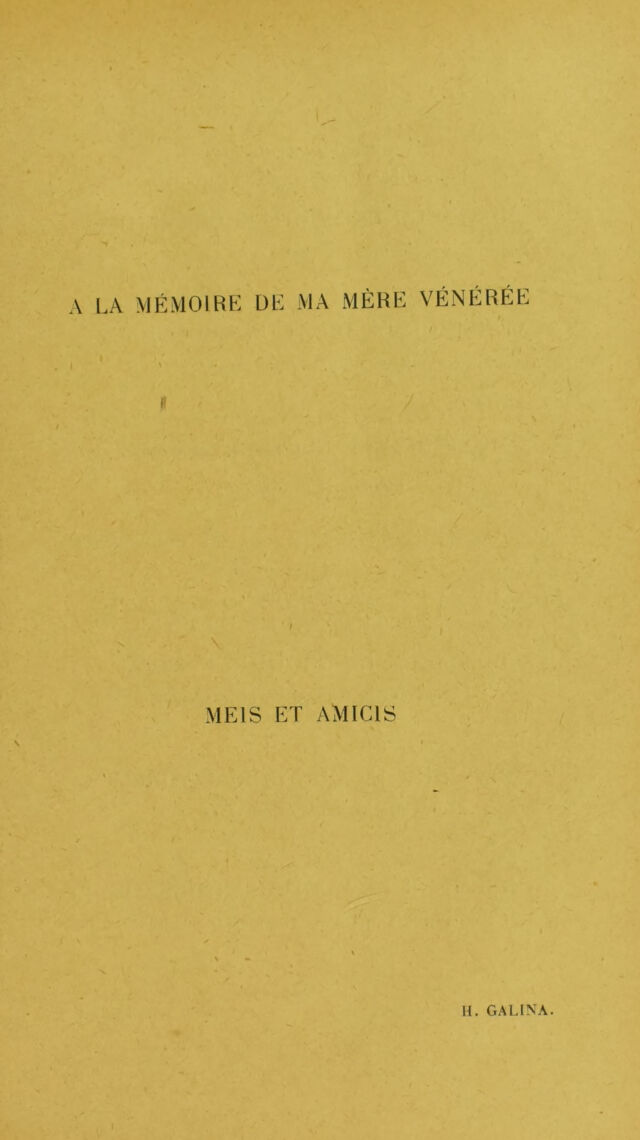 A LA MÉMOIRE DE MA MÈRE VÉNÉRÉE

MEIS ET AMICIS

H. GALINA.